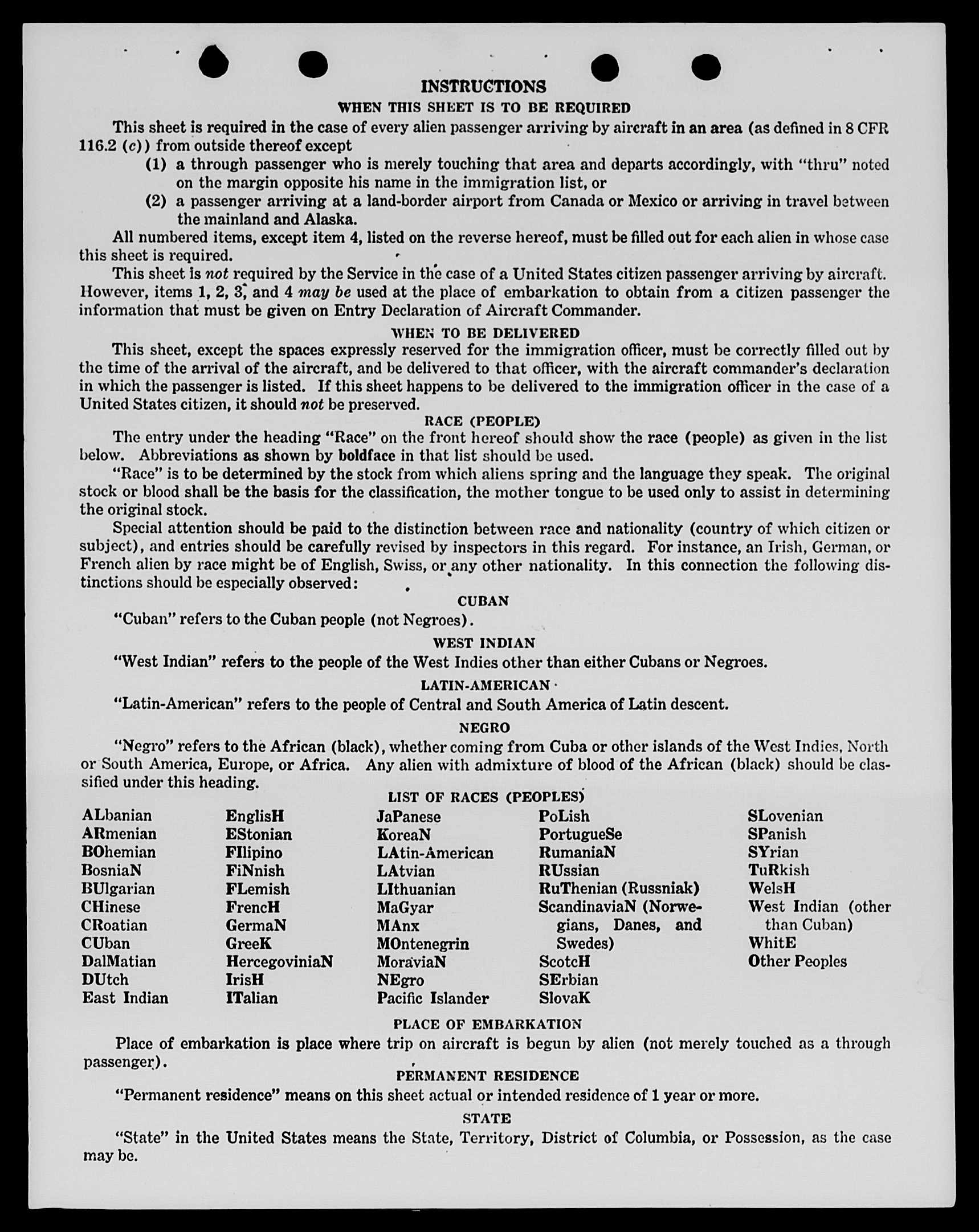 INSTRUCTIONS

WHEN THIS SHEET IS TO BE REQUIRED

This sheet is required in the case of every alien passenger arriving by aircraft in an area (as defined in 8 CFR 116.2 (c)) from outside thereof except

(1) a through passenger who is merely touching that area and departs accordingly, with "thru" noted on the margin opposite his name in the immigration list, or

(2) a passenger arriving at a land-border airport from Canada or Mexico or arriving in travel between the mainland and Alaska.

All numbered items, except item 4, listed on the reverse hereof, must be filled out for each alien in whose case this sheet is required.

This sheet is not required by the Service in the case of a United States citizen passenger arriving by aircraft. However, items 1, 2, 3, and 4 may be used at the place of embarkation to obtain from a citizen passenger the information that must be given on Entry Declaration of Aircraft Commander.

WHEN TO BE DELIVERED

This sheet, except the spaces expressly reserved for the immigration officer, must be correctly filled out by the time of the arrival of the aircraft, and be delivered to that officer, with the aircraft commander's declaration in which the passenger is listed. If this sheet happens to be delivered to the immigration officer in the case of a United States citizen, it should not be preserved.

RACE (PEOPLE)

The entry under the heading "Race" on the front hereof should show the race (people) as given in the list below. Abbreviations as shown by boldface in that list should be used.

"Race" is to be determined by the stock from which aliens spring and the language they speak. The original stock or blood shall be the basis for the classification, the mother tongue to be used only to assist in determining the original stock.

Special attention should be paid to the distinction between race and nationality (country of which citizen or subject), and entries should be carefully revised by inspectors in this regard. For instance, an Irish, German, or French alien by race might be of English, Swiss, or any other nationality. In this connection the following distinctions should be especially observed:

CUBAN

"Cuban" refers to the Cuban people (not Negroes).

WEST INDIAN

"West Indian" refers to the people of the West Indies other than either Cubans or Negroes.

LATIN-AMERICAN

"Latin-American" refers to the people of Central and South America of Latin descent.

NEGRO

"Negro" refers to the African (black), whether coming from Cuba or other islands of the West Indies, North or South America, Europe, or Africa. Any alien with admixture of blood of the African (black) should be classified under this heading.

LIST OF RACES (PEOPLES)

ALbanian
ARmenian
BOhemian
BosniaN
BUlgarian
CHinese
CRoatian
CUban
DalMatian
DUtch
East Indian

EnglisH
EStonian
FIlipino
FiNnish
FLemish
FrencH
GermaN
GreeK
HercegoviniaN
IrisH
ITalian

JaPanese
KoreaN
LAtin-American
LAtvian
LIthuanian
MaGyar
MAnx
MOntenegrin
MoraviaN
NEgro
Pacific Islander

PoLish
PortugueSe
RumaniaN
RUssian
RuThenian (Russniak)
ScandinaviaN (Norwegians, Danes, and Swedes)
ScotcH
SErbian
SlovaK

SLovenian
SPanish
SYrian
TuRkish
WelsH
West Indian (other than Cuban)
WhitE
Other Peoples

PLACE OF EMBARKATION

Place of embarkation is place where trip on aircraft is begun by alien (not merely touched as a through passenger).

PERMANENT RESIDENCE

"Permanent residence" means on this sheet actual or intended residence of 1 year or more.

STATE

"State" in the United States means the State, Territory, District of Columbia, or Possession, as the case may be.